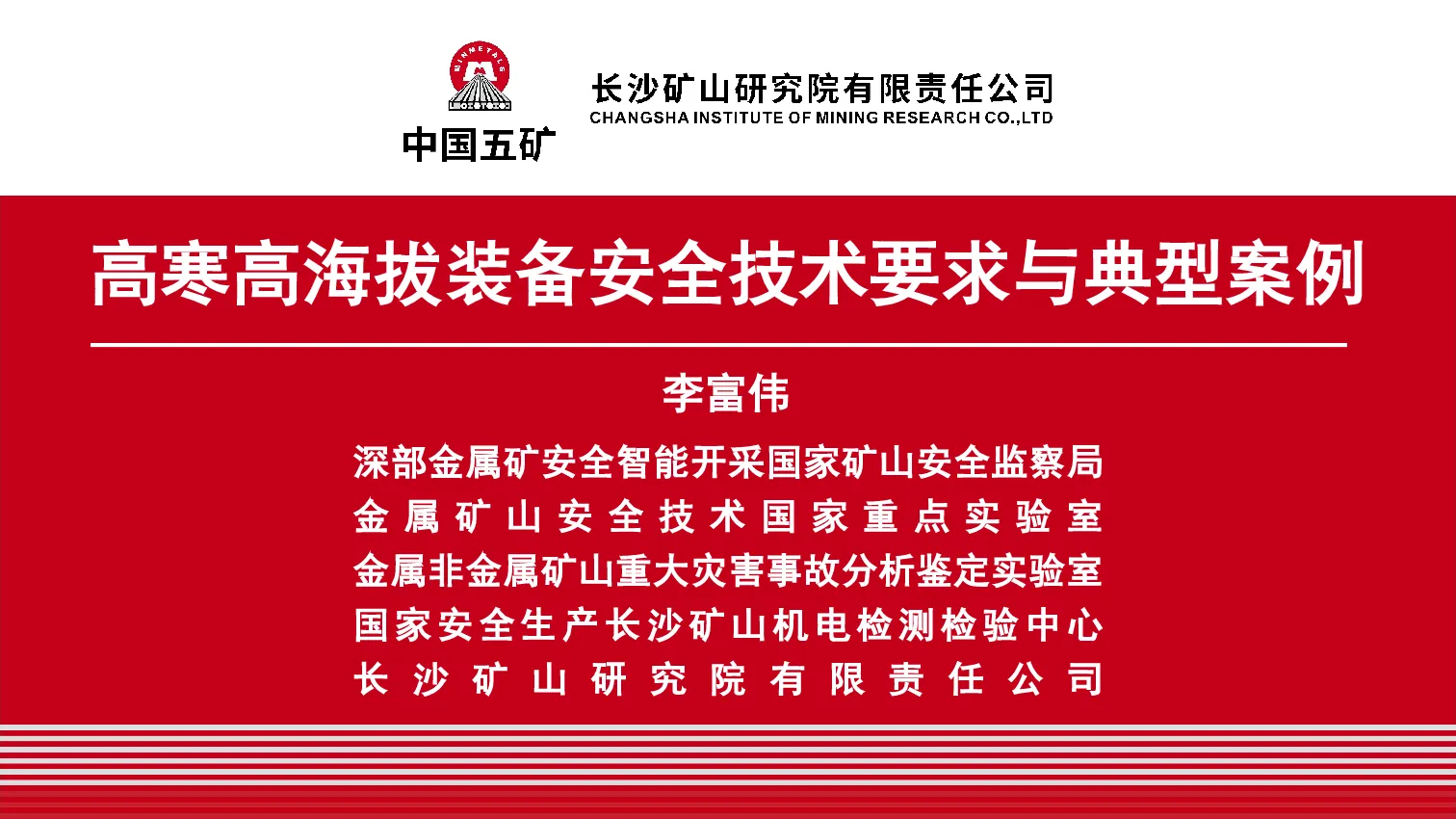 MINMETALS

中国五矿

长沙矿山研究院有限责任公司
CHANGSHA INSTITUTE OF MINING RESEARCH CO.,LTD

高寒高海拔装备安全技术要求与典型案例

李富伟

深部金属矿安全智能开采国家矿山安全监察局
金属矿山安全技术国家重点实验室
金属非金属矿山重大灾害事故分析鉴定实验室
国家安全生产长沙矿山机电检测检验中心
长沙矿山研究院有限责任公司